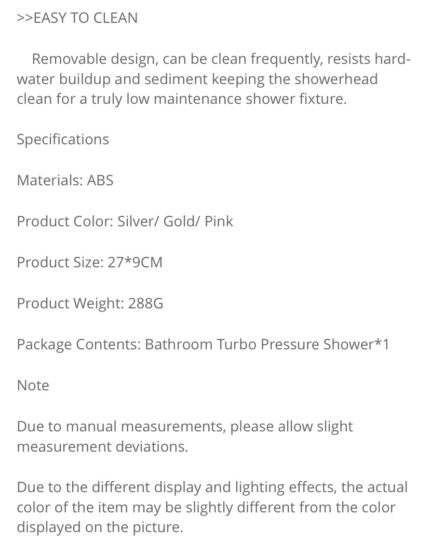 >>EASY TO CLEAN

Removable design, can be clean frequently, resists hard-water buildup and sediment keeping the showerhead clean for a truly low maintenance shower fixture.

Specifications

Materials: ABS

Product Color: Silver/ Gold/ Pink

Product Size: 27*9CM

Product Weight: 288G

Package Contents: Bathroom Turbo Pressure Shower*1

Note

Due to manual measurements, please allow slight measurement deviations.

Due to the different display and lighting effects, the actual color of the item may be slightly different from the color displayed on the picture.